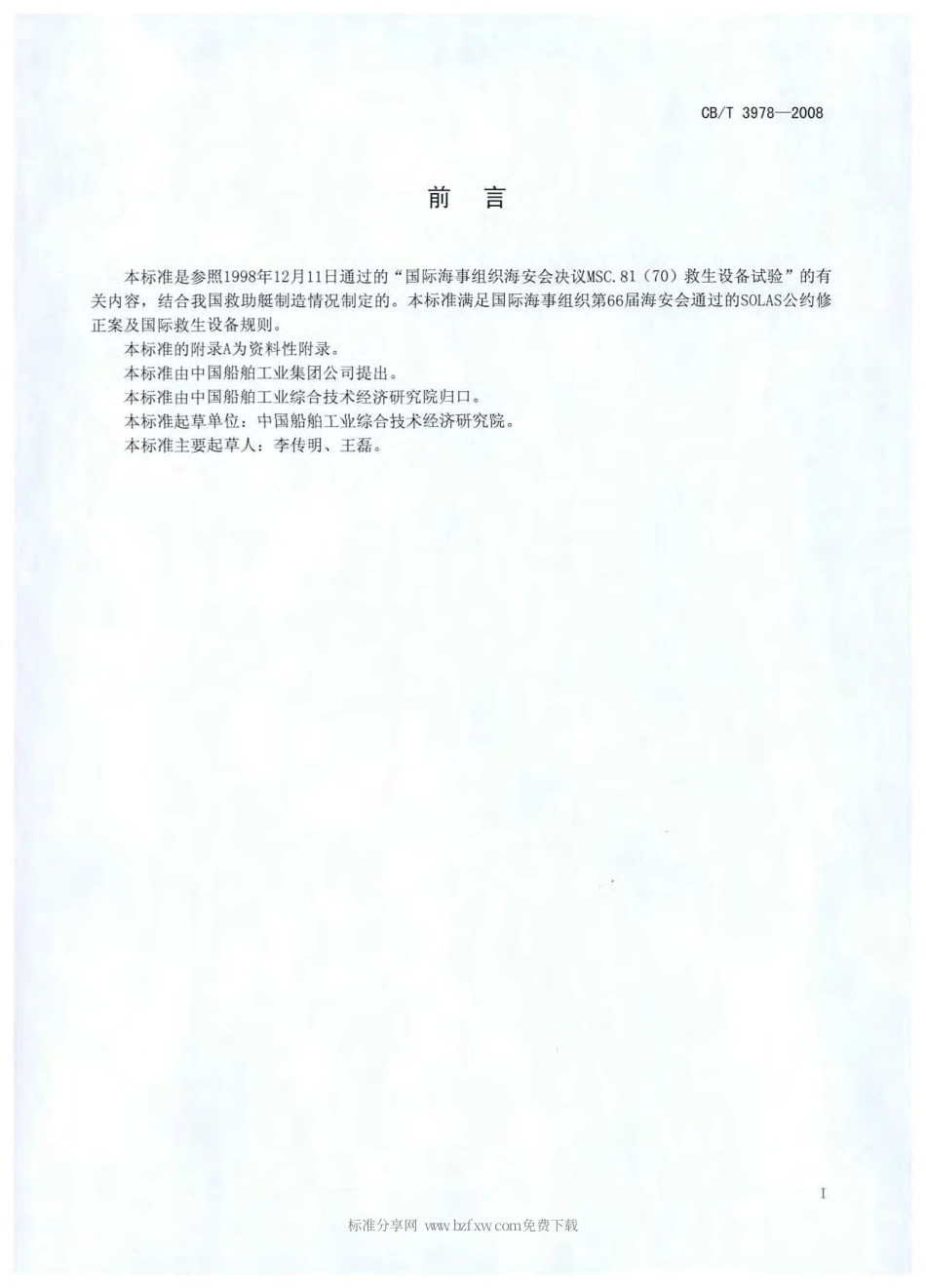 CB/T 3978—2008

前　言

本标准是参照1998年12月11日通过的“国际海事组织海安会决议MSC.81（70）救生设备试验”的有关内容，结合我国救助艇制造情况制定的。本标准满足国际海事组织第66届海安会通过的SOLAS公约修正案及国际救生设备规则。

本标准的附录A为资料性附录。

本标准由中国船舶工业集团公司提出。

本标准由中国船舶工业综合技术经济研究院归口。

本标准起草单位：中国船舶工业综合技术经济研究院。

本标准主要起草人：李传明、王磊。

I

标准分享网 www.bzfxw.com免费下载